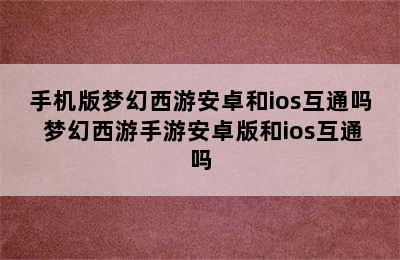 手机版梦幻西游安卓和ios互通吗 梦幻西游手游安卓版和ios互通吗